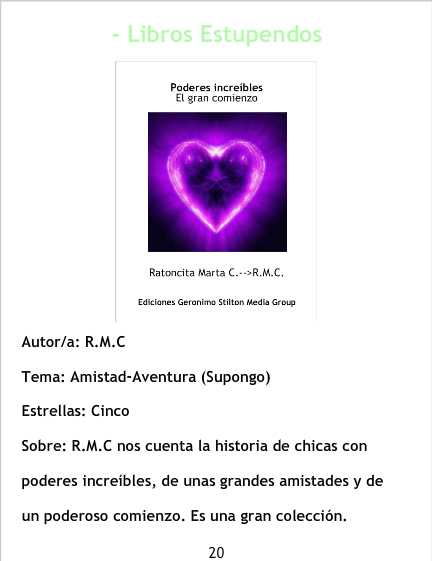 - Libros Estupendos

Poderes increíbles
El gran comienzo

Ratoncita Marta C.-->R.M.C.

Ediciones Geronimo Stilton Media Group

Autor/a: R.M.C

Tema: Amistad-Aventura (Supongo)

Estrellas: Cinco

Sobre: R.M.C nos cuenta la historia de chicas con poderes increíbles, de unas grandes amistades y de un poderoso comienzo. Es una gran colección.

20